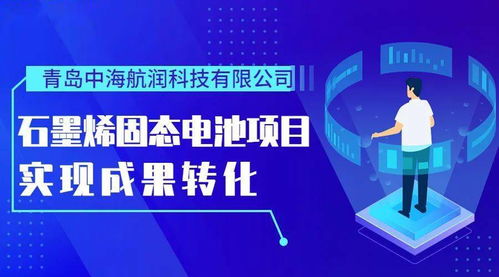 青岛中海航润科技有限公司

石墨烯固态电池项目
实现成果转化